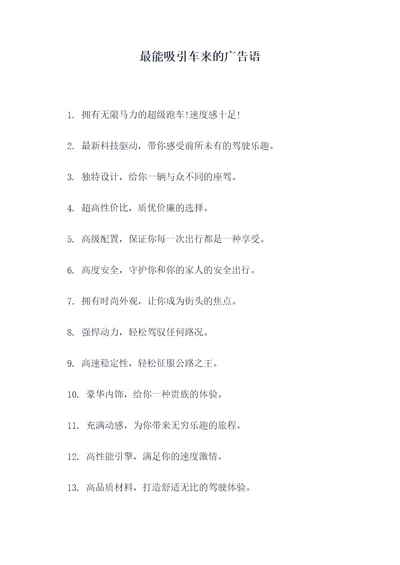 最能吸引车来的广告语

1. 拥有无限马力的超级跑车!速度感十足!

2. 最新科技驱动，带你感受前所未有的驾驶乐趣。

3. 独特设计，给你一辆与众不同的座驾。

4. 超高性价比，质优价廉的选择。

5. 高级配置，保证你每一次出行都是一种享受。

6. 高度安全，守护你和你的家人的安全出行。

7. 拥有时尚外观，让你成为街头的焦点。

8. 强悍动力，轻松驾驭任何路况。

9. 高速稳定性，轻松征服公路之王。

10. 豪华内饰，给你一种贵族的体验。

11. 充满动感，为你带来无穷乐趣的旅程。

12. 高性能引擎，满足你的速度激情。

13. 高品质材料，打造舒适无比的驾驶体验。